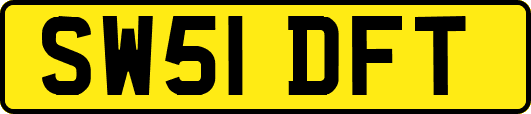 SW51 DFT